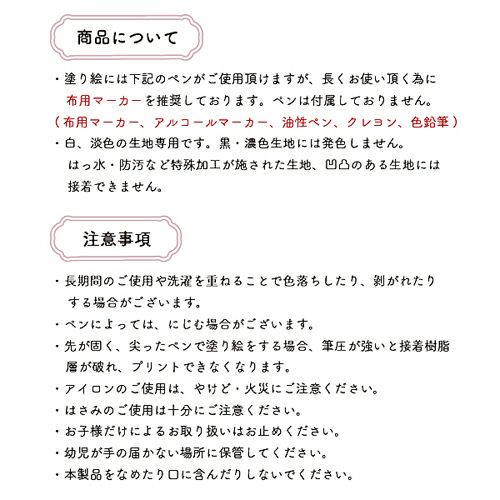 商品について

・塗り絵には下記のペンがご使用頂けますが、長くお使い頂く為に布用マーカーを推奨しております。ペンは付属しておりません。
（布用マーカー、アルコールマーカー、油性ペン、クレヨン、色鉛筆）
・白、淡色の生地専用です。黒・濃色生地には発色しません。
はっ水・防汚など特殊加工が施された生地、凹凸のある生地には接着できません。

注意事項

・長期間のご使用や洗濯を重ねることで色落ちしたり、剥がれたりする場合がございます。
・ペンによっては、にじむ場合がございます。
・先が固く、尖ったペンで塗り絵をする場合、筆圧が強いと接着樹脂層が破れ、プリントできなくなります。
・アイロンのご使用は、やけど・火災にご注意ください。
・はさみのご使用は十分にご注意ください。
・お子様だけによるお取り扱いはお止めください。
・幼児が手の届かない場所に保管してください。
・本製品をなめたり口に含んだりしないでください。